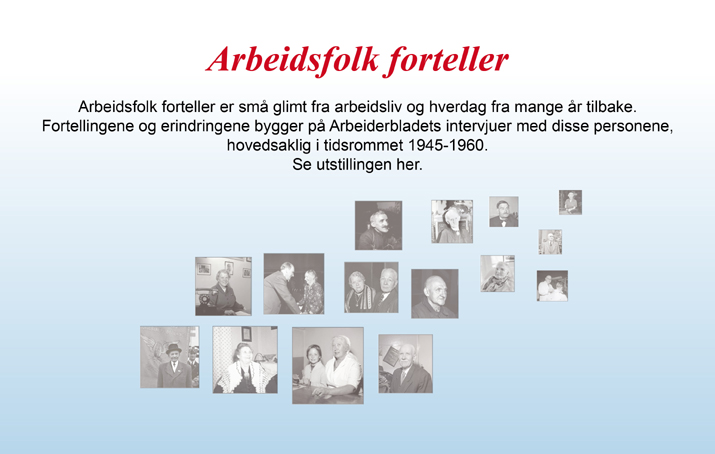 Arbeidsfolk forteller

Arbeidsfolk forteller er små glimt fra arbeidsliv og hverdag fra mange år tilbake. Fortellingene og erindringene bygger på Arbeiderbladets intervjuer med disse personene, hovedsaklig i tidsrommet 1945-1960.
Se utstillingen her.